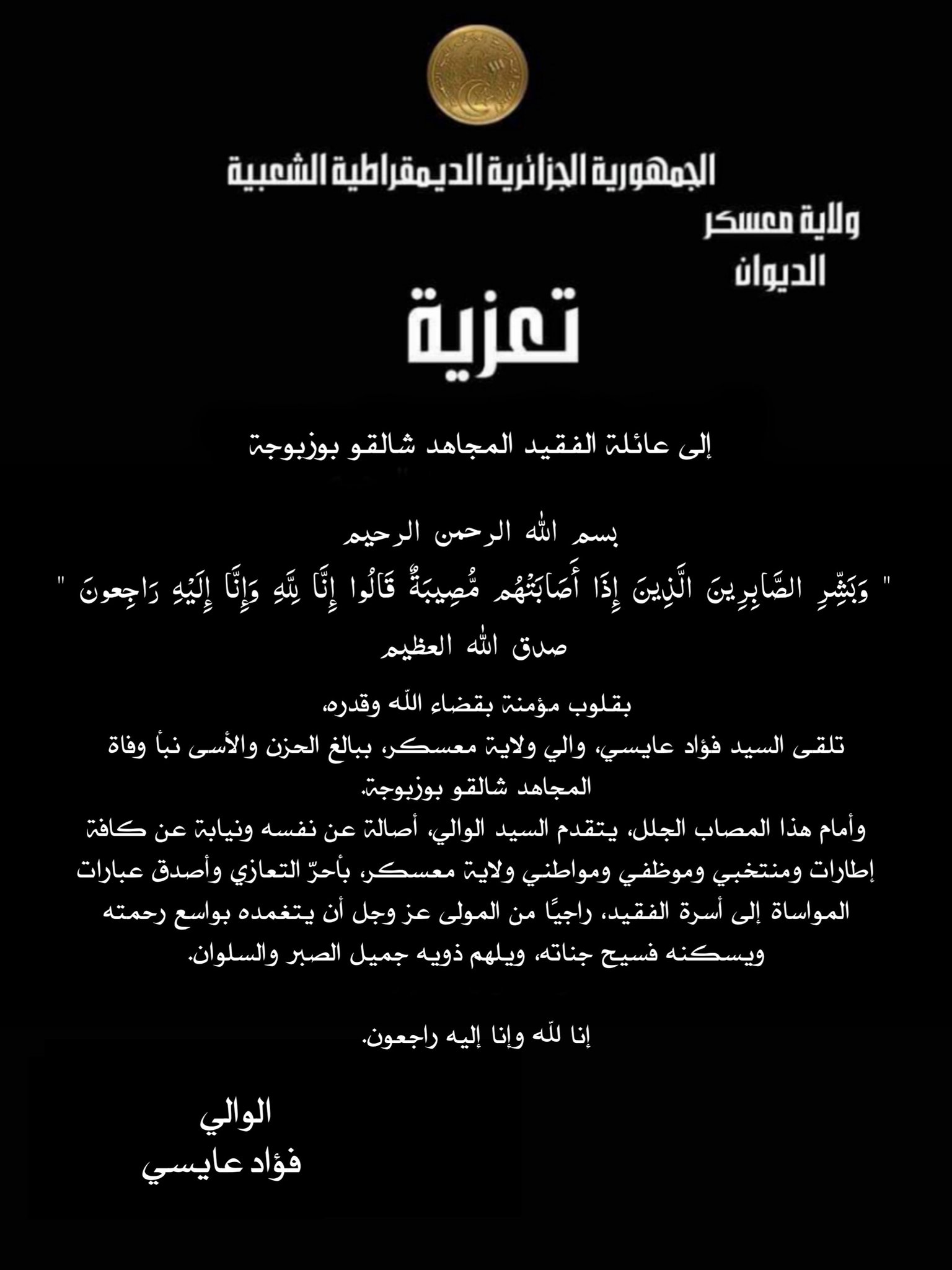 الجمهورية الجزائرية الديمقراطية الشعبية
ولاية معسكر
الديوان

تعزية

إلى عائلة الفقيد المجاهد شالقو بوزبوجة

بسم الله الرحمن الرحيم
" وَبَشِّرِ الصَّابِرِينَ الَّذِينَ إِذَا أَصَابَتْهُم مُّصِيبَةٌ قَالُوا إِنَّا لِلَّهِ وَإِنَّا إِلَيْهِ رَاجِعونَ "
صدق الله العظيم

بقلوب مؤمنة بقضاء الله وقدره،
تلقى السيد فؤاد عايسي، والي ولاية معسكر، ببالغ الحزن والأسى نبأ وفاة المجاهد شالقو بوزبوجة.
وأمام هذا المصاب الجلل، يتقدم السيد الوالي، أصالة عن نفسه ونيابة عن كافة إطارات ومنتخبي وموظفي ومواطني ولاية معسكر، بأحرّ التعازي وأصدق عبارات المواساة إلى أسرة الفقيد، راجيًا من المولى عز وجل أن يتغمده بواسع رحمته ويسكنه فسيح جناته، ويلهم ذويه جميل الصبر والسلوان.

إنا لله وإنا إليه راجعون.

الوالي
فؤاد عايسي